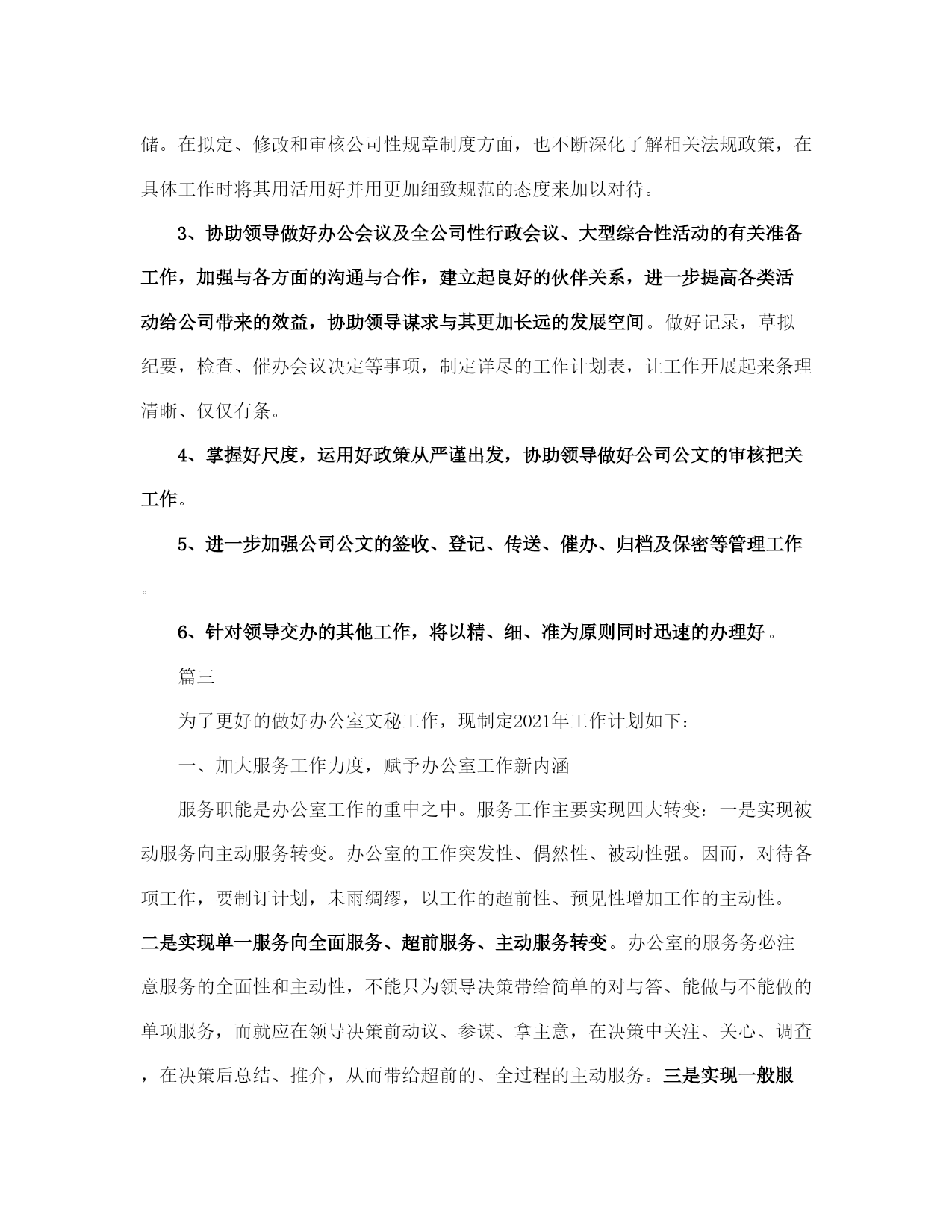 储。在拟定、修改和审核公司性规章制度方面，也不断深化了解相关法规政策，在具体工作时将其用活用好并用更加细致规范的态度来加以对待。

3、协助领导做好办公会议及全公司性行政会议、大型综合性活动的有关准备工作，加强与各方面的沟通与合作，建立起良好的伙伴关系，进一步提高各类活动给公司带来的效益，协助领导谋求与其更加长远的发展空间。做好记录，草拟纪要，检查、催办会议决定等事项，制定详尽的工作计划表，让工作开展起来条理清晰、仅仅有条。

4、掌握好尺度，运用好政策从严谨出发，协助领导做好公司公文的审核把关工作。

5、进一步加强公司公文的签收、登记、传送、催办、归档及保密等管理工作。

6、针对领导交办的其他工作，将以精、细、准为原则同时迅速的办理好。

篇三

为了更好的做好办公室文秘工作，现制定2021年工作计划如下：

一、加大服务工作力度，赋予办公室工作新内涵

服务职能是办公室工作的重中之中。服务工作主要实现四大转变：一是实现被动服务向主动服务转变。办公室的工作突发性、偶然性、被动性强。因而，对待各项工作，要制订计划，未雨绸缪，以工作的超前性、预见性增加工作的主动性。二是实现单一服务向全面服务、超前服务、主动服务转变。办公室的服务务必注意服务的全面性和主动性，不能只为领导决策带给简单的对与答、能做与不能做的单项服务，而就应在领导决策前动议、参谋、拿主意，在决策中关注、关心、调查，在决策后总结、推介，从而带给超前的、全过程的主动服务。三是实现一般服